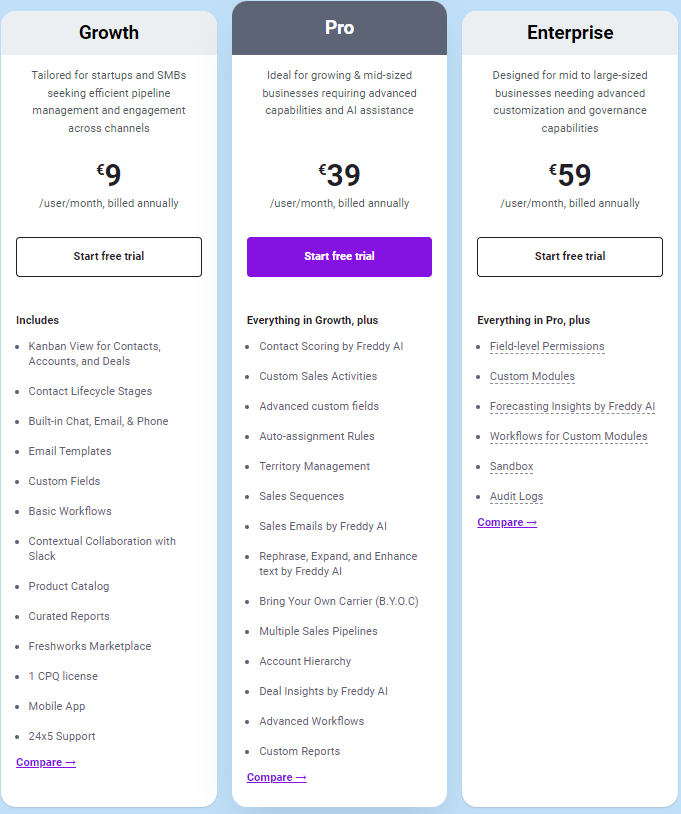 Growth

Tailored for startups and SMBs seeking efficient pipeline management and engagement across channels

€9
/user/month, billed annually

Start free trial

Includes

- Kanban View for Contacts, Accounts, and Deals
- Contact Lifecycle Stages
- Built-in Chat, Email, & Phone
- Email Templates
- Custom Fields
- Basic Workflows
- Contextual Collaboration with Slack
- Product Catalog
- Curated Reports
- Freshworks Marketplace
- 1 CPQ license
- Mobile App
- 24x5 Support

Compare ⟶

Pro

Ideal for growing & mid-sized businesses requiring advanced capabilities and AI assistance

€39
/user/month, billed annually

Start free trial

Everything in Growth, plus

- Contact Scoring by Freddy AI
- Custom Sales Activities
- Advanced custom fields
- Auto-assignment Rules
- Territory Management
- Sales Sequences
- Sales Emails by Freddy AI
- Rephrase, Expand, and Enhance text by Freddy AI
- Bring Your Own Carrier (B.Y.O.C)
- Multiple Sales Pipelines
- Account Hierarchy
- Deal Insights by Freddy AI
- Advanced Workflows
- Custom Reports

Compare ⟶

Enterprise

Designed for mid to large-sized businesses needing advanced customization and governance capabilities

€59
/user/month, billed annually

Start free trial

Everything in Pro, plus

- Field-level Permissions
- Custom Modules
- Forecasting Insights by Freddy AI
- Workflows for Custom Modules
- Sandbox
- Audit Logs

Compare ⟶